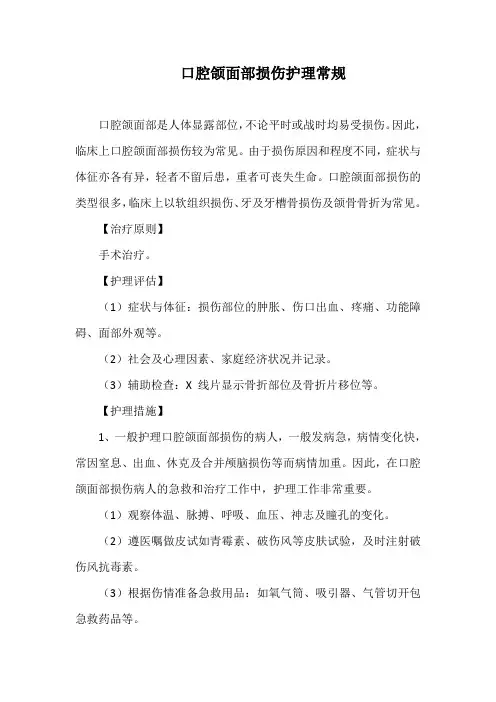 口腔颌面部损伤护理常规

口腔颌面部是人体显露部位，不论平时或战时均易受损伤。因此，临床上口腔颌面部损伤较为常见。由于损伤原因和程度不同，症状与体征亦各有异，轻者不留后患，重者可丧失生命。口腔颌面部损伤的类型很多，临床上以软组织损伤、牙及牙槽骨损伤及颌骨骨折为常见。

【治疗原则】

手术治疗。

【护理评估】

（1）症状与体征：损伤部位的肿胀、伤口出血、疼痛、功能障碍、面部外观等。

（2）社会及心理因素、家庭经济状况并记录。

（3）辅助检查：X 线片显示骨折部位及骨折片移位等。

【护理措施】

1、一般护理口腔颌面部损伤的病人，一般发病急，病情变化快，常因窒息、出血、休克及合并颅脑损伤等而病情加重。因此，在口腔颌面部损伤病人的急救和治疗工作中，护理工作非常重要。

（1）观察体温、脉搏、呼吸、血压、神志及瞳孔的变化。

（2）遵医嘱做皮试如青霉素、破伤风等皮肤试验，及时注射破伤风抗毒素。

（3）根据伤情准备急救用品：如氧气筒、吸引器、气管切开包急救药品等。